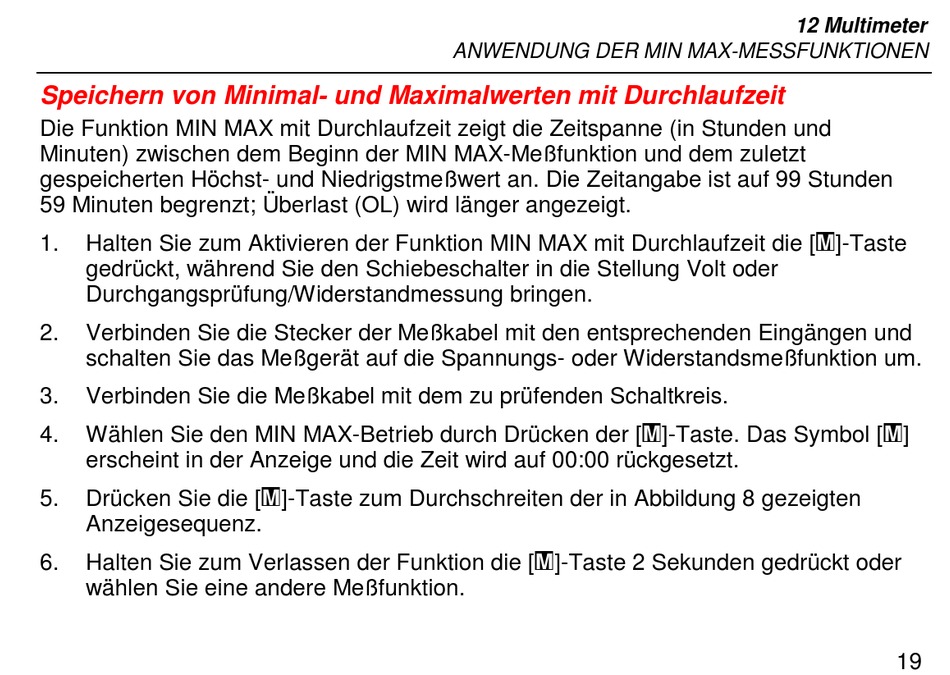 12 Multimeter
ANWENDUNG DER MIN MAX-MESSFUNKTIONEN

Speichern von Minimal- und Maximalwerten mit Durchlaufzeit

Die Funktion MIN MAX mit Durchlaufzeit zeigt die Zeitspanne (in Stunden und Minuten) zwischen dem Beginn der MIN MAX-Meßfunktion und dem zuletzt gespeicherten Höchst- und Niedrigstmeßwert an. Die Zeitangabe ist auf 99 Stunden 59 Minuten begrenzt; Überlast (OL) wird länger angezeigt.

1. Halten Sie zum Aktivieren der Funktion MIN MAX mit Durchlaufzeit die [M]-Taste gedrückt, während Sie den Schiebeschalter in die Stellung Volt oder Durchgangsprüfung/Widerstandmessung bringen.

2. Verbinden Sie die Stecker der Meßkabel mit den entsprechenden Eingängen und schalten Sie das Meßgerät auf die Spannungs- oder Widerstandsmeßfunktion um.

3. Verbinden Sie die Meßkabel mit dem zu prüfenden Schaltkreis.

4. Wählen Sie den MIN MAX-Betrieb durch Drücken der [M]-Taste. Das Symbol [M] erscheint in der Anzeige und die Zeit wird auf 00:00 rückgesetzt.

5. Drücken Sie die [M]-Taste zum Durchschreiten der in Abbildung 8 gezeigten Anzeigesequenz.

6. Halten Sie zum Verlassen der Funktion die [M]-Taste 2 Sekunden gedrückt oder wählen Sie eine andere Meßfunktion.

19